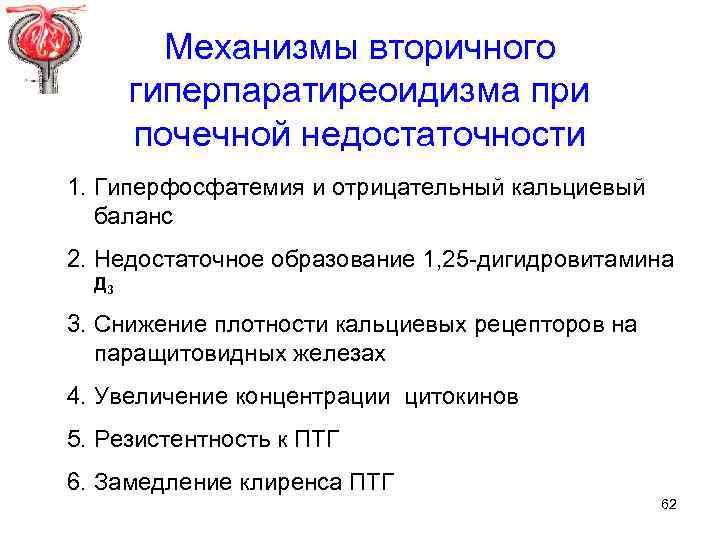 Механизмы вторичного гиперпаратиреоидизма при почечной недостаточности

1. Гиперфосфатемия и отрицательный кальциевый баланс

2. Недостаточное образование 1,25-дигидровитамина $Д_3$

3. Снижение плотности кальциевых рецепторов на паращитовидных железах

4. Увеличение концентрации цитокинов

5. Резистентность к ПТГ

6. Замедление клиренса ПТГ

62